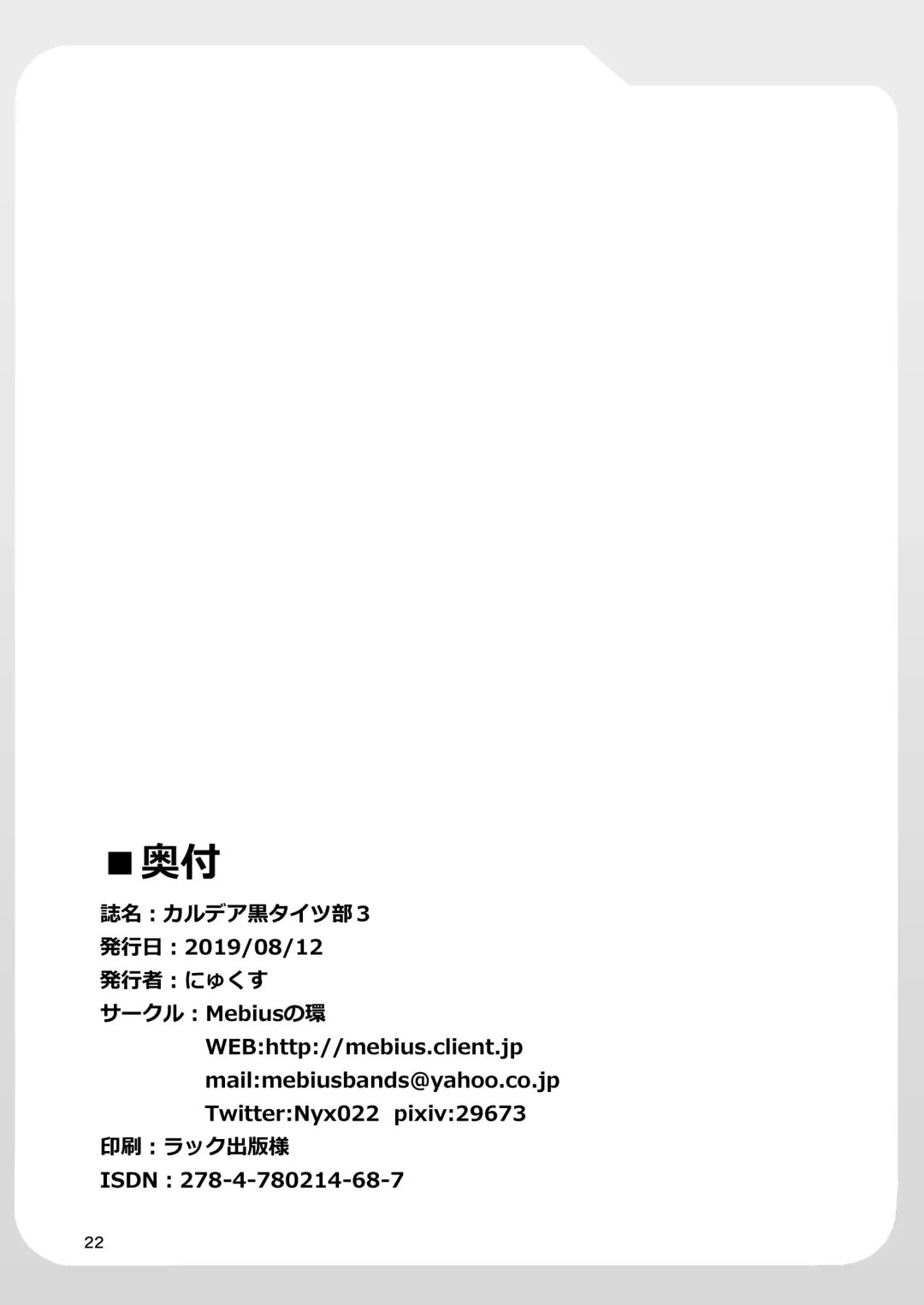 ■奥付

誌名：カルデア黒タイツ部３
発行日：2019/08/12
発行者：にゅくす
サークル：Mebiusの環
WEB:http://mebius.client.jp
mail:mebiusbands@yahoo.co.jp
Twitter:Nyx022 pixiv:29673
印刷：ラック出版様
ISDN：278-4-780214-68-7

22